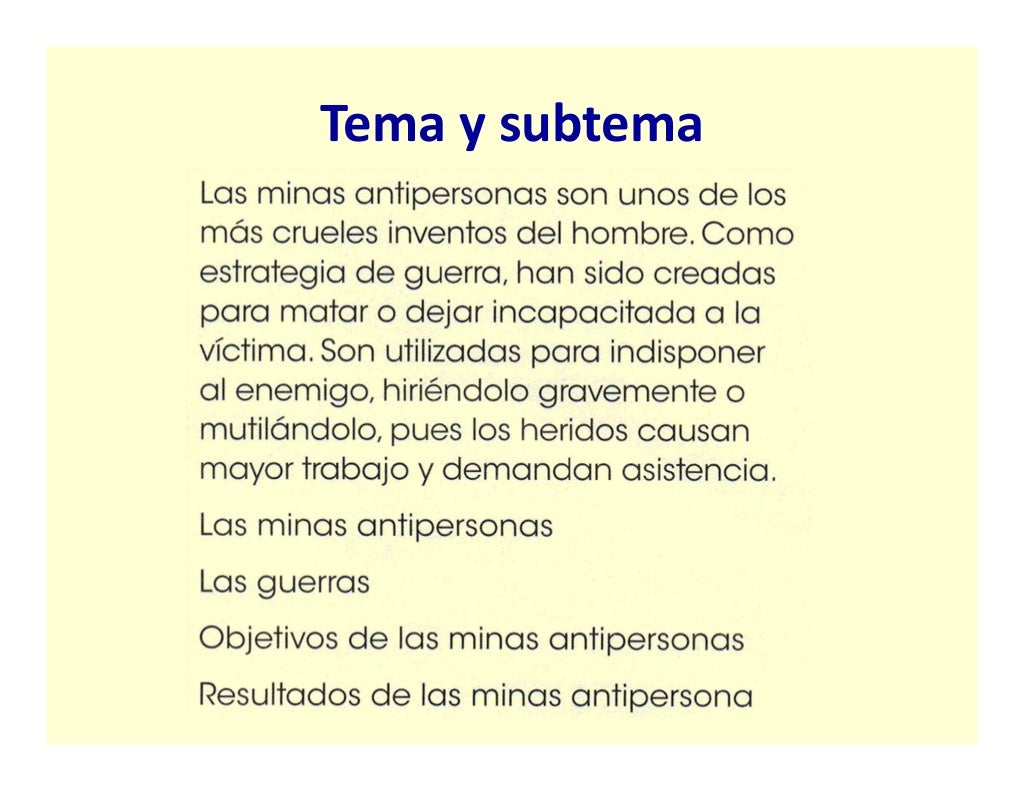 Tema y subtema

Las minas antipersonas son unos de los más crueles inventos del hombre. Como estrategia de guerra, han sido creadas para matar o dejar incapacitada a la víctima. Son utilizadas para indisponer al enemigo, hiriéndolo gravemente o mutilándolo, pues los heridos causan mayor trabajo y demandan asistencia.

Las minas antipersonas

Las guerras

Objetivos de las minas antipersonas

Resultados de las minas antipersona